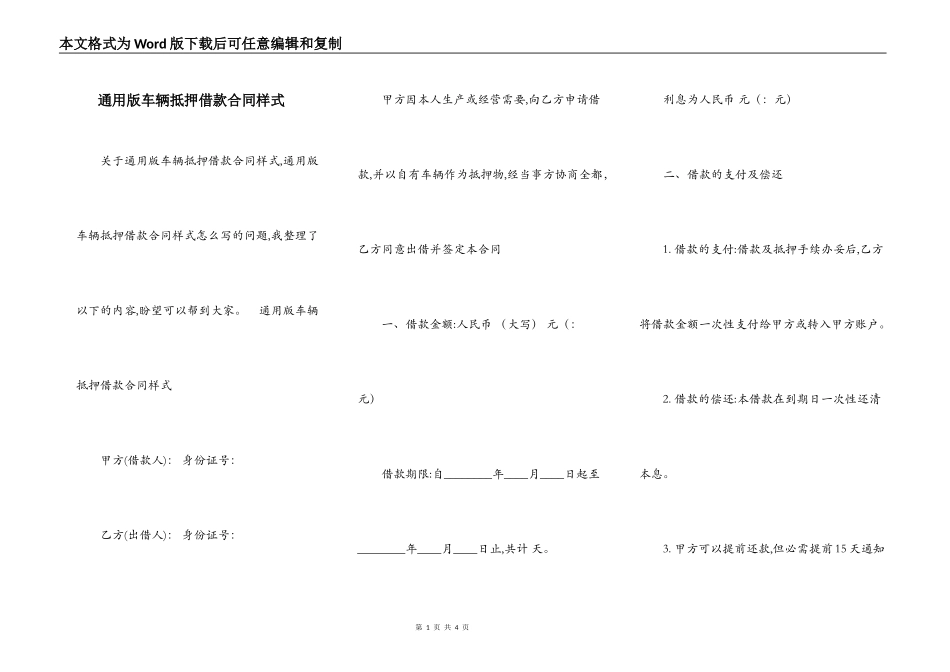 本文格式为Word版下载后可任意编辑和复制

通用版车辆抵押借款合同样式

关于通用版车辆抵押借款合同样式,通用版车辆抵押借款合同样式怎么写的问题,我整理了以下的内容,盼望可以帮到大家。 通用版车辆抵押借款合同样式

甲方(借款人): 身份证号:

乙方(出借人): 身份证号:

甲方因本人生产或经营需要,向乙方申请借款,并以自有车辆作为抵押物,经当事方协商全都,乙方同意出借并签定本合同

一、借款金额:人民币 (大写) 元(: 元)

借款期限:自________年____月____日起至________年____月____日止,共计 天。

利息为人民币 元(: 元)

二、借款的支付及偿还

1. 借款的支付:借款及抵押手续办妥后,乙方将借款金额一次性支付给甲方或转入甲方账户。

2. 借款的偿还:本借款在到期日一次性还清本息。

3. 甲方可以提前还款,但必需提前15天通知

第 1 页 共 4 页